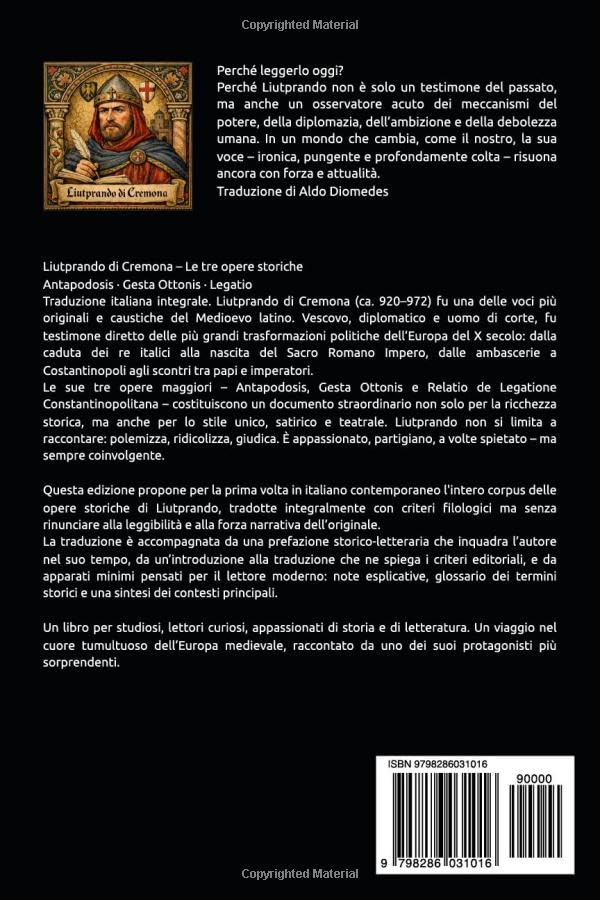 Copyrighted Material

Liutprando di Cremona

Perché leggerlo oggi?
Perché Liutprando non è solo un testimone del passato, ma anche un osservatore acuto dei meccanismi del potere, della diplomazia, dell'ambizione e della debolezza umana. In un mondo che cambia, come il nostro, la sua voce – ironica, pungente e profondamente colta – risuona ancora con forza e attualità.
Traduzione di Aldo Diomedes

Liutprando di Cremona – Le tre opere storiche
Antapodosis · Gesta Ottonis · Legatio
Traduzione italiana integrale. Liutprando di Cremona (ca. 920–972) fu una delle voci più originali e caustiche del Medioevo latino. Vescovo, diplomatico e uomo di corte, fu testimone diretto delle più grandi trasformazioni politiche dell'Europa del X secolo: dalla caduta dei re italici alla nascita del Sacro Romano Impero, dalle ambascerie a Costantinopoli agli scontri tra papi e imperatori.
Le sue tre opere maggiori – Antapodosis, Gesta Ottonis e Relatio de Legatione Constantinopolitana – costituiscono un documento straordinario non solo per la ricchezza storica, ma anche per lo stile unico, satirico e teatrale. Liutprando non si limita a raccontare: polemizza, ridicolizza, giudica. È appassionato, partigiano, a volte spietato – ma sempre coinvolgente.

Questa edizione propone per la prima volta in italiano contemporaneo l'intero corpus delle opere storiche di Liutprando, tradotte integralmente con criteri filologici ma senza rinunciare alla leggibilità e alla forza narrativa dell'originale.
La traduzione è accompagnata da una prefazione storico-letteraria che inquadra l'autore nel suo tempo, da un'introduzione alla traduzione che ne spiega i criteri editoriali, e da apparati minimi pensati per il lettore moderno: note esplicative, glossario dei termini storici e una sintesi dei contesti principali.

Un libro per studiosi, lettori curiosi, appassionati di storia e di letteratura. Un viaggio nel cuore tumultuoso dell'Europa medievale, raccontato da uno dei suoi protagonisti più sorprendenti.

ISBN 9798286031016
90000
9 798286 031016

Copyrighted Material